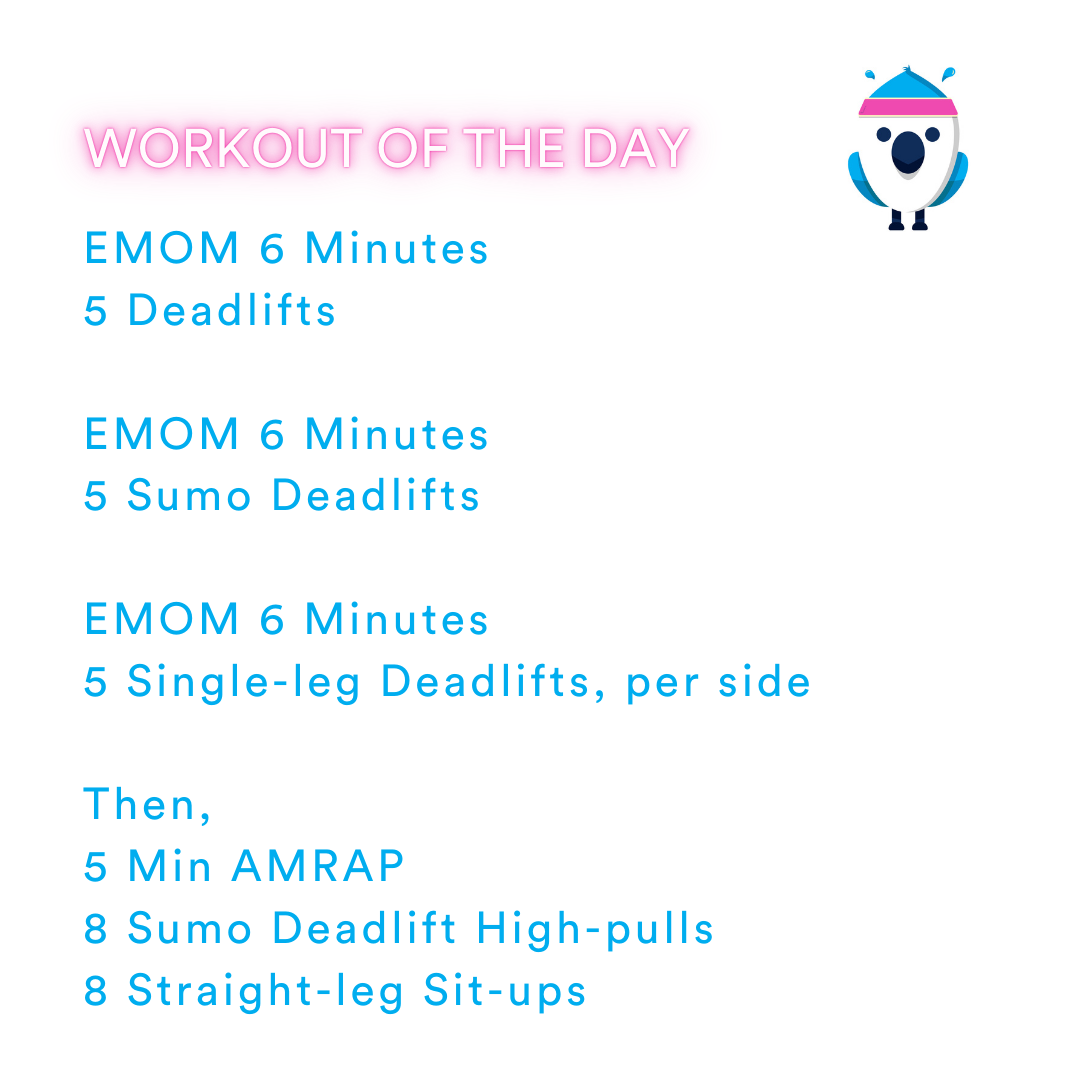 WORKOUT OF THE DAY

EMOM 6 Minutes
5 Deadlifts

EMOM 6 Minutes
5 Sumo Deadlifts

EMOM 6 Minutes
5 Single-leg Deadlifts, per side

Then,
5 Min AMRAP
8 Sumo Deadlift High-pulls
8 Straight-leg Sit-ups